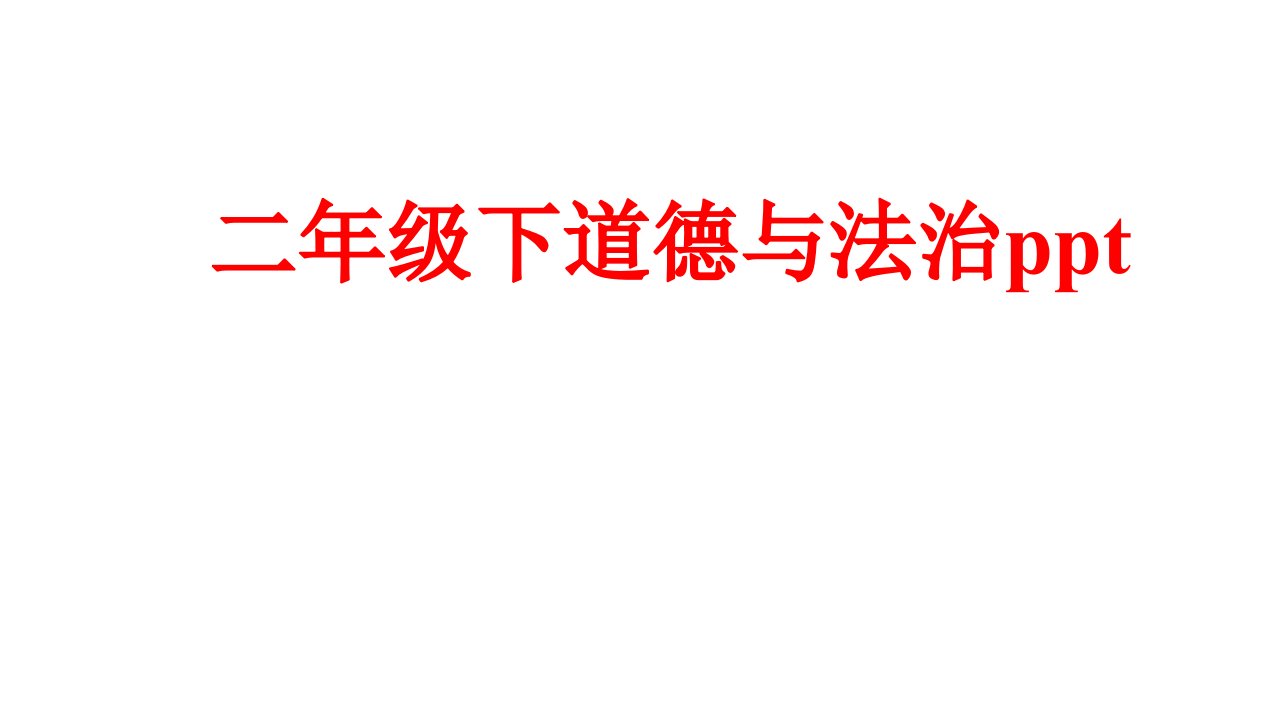 二年级下道德与法治ppt